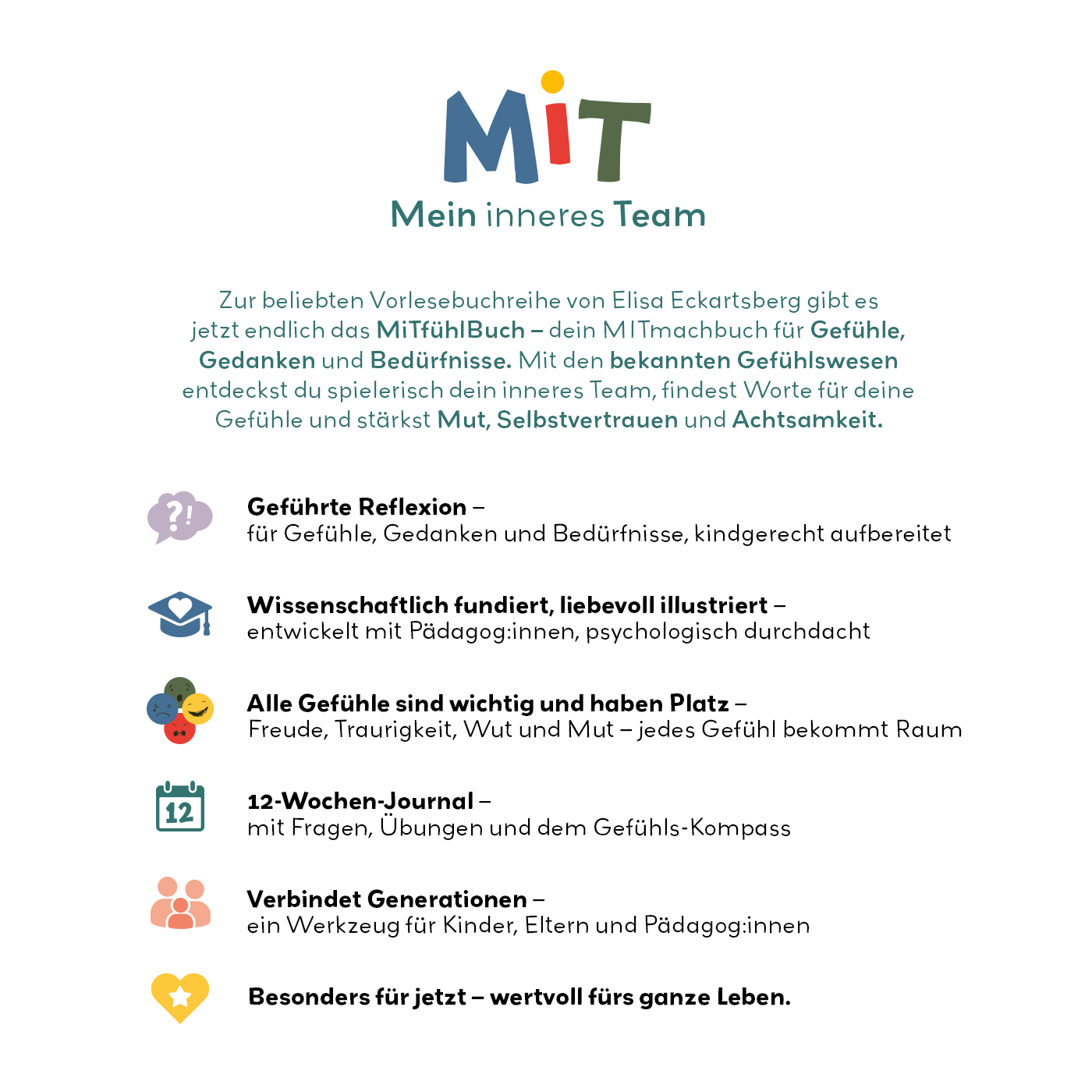 MiT
Mein inneres Team

Zur beliebten Vorlesebuchreihe von Elisa Eckartsberg gibt es jetzt endlich das MiTfühlBuch – dein MITmachbuch für Gefühle, Gedanken und Bedürfnisse. Mit den bekannten Gefühlswesen entdeckst du spielerisch dein inneres Team, findest Worte für deine Gefühle und stärkst Mut, Selbstvertrauen und Achtsamkeit.

?!

Geführte Reflexion –
für Gefühle, Gedanken und Bedürfnisse, kindgerecht aufbereitet

Wissenschaftlich fundiert, liebevoll illustriert –
entwickelt mit Pädagog:innen, psychologisch durchdacht

Alle Gefühle sind wichtig und haben Platz –
Freude, Traurigkeit, Wut und Mut – jedes Gefühl bekommt Raum

12

12-Wochen-Journal –
mit Fragen, Übungen und dem Gefühls-Kompass

Verbindet Generationen –
ein Werkzeug für Kinder, Eltern und Pädagog:innen

Besonders für jetzt – wertvoll fürs ganze Leben.